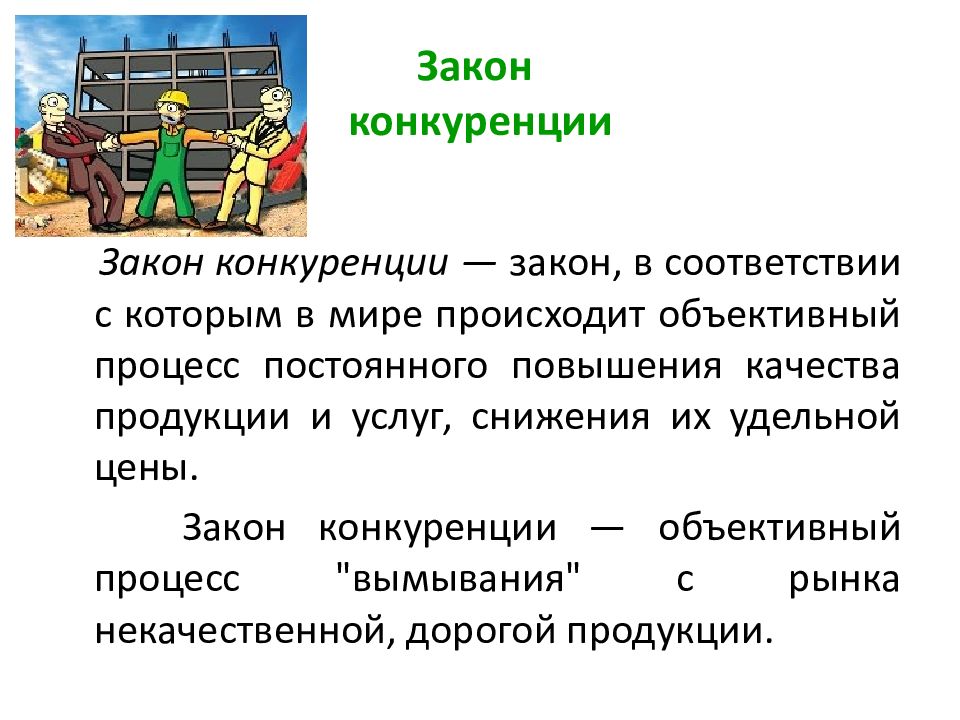 Закон конкуренции

Закон конкуренции — закон, в соответствии с которым в мире происходит объективный процесс постоянного повышения качества продукции и услуг, снижения их удельной цены.

Закон конкуренции — объективный процесс "вымывания" с рынка некачественной, дорогой продукции.